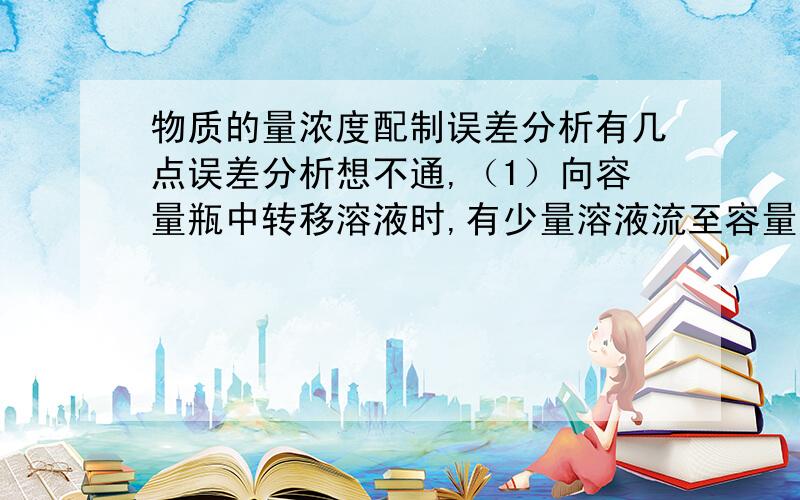 物质的量浓度配制误差分析有几点误差分析想不通,（1）向容量瓶中转移溶液时,有少量溶液流至容量